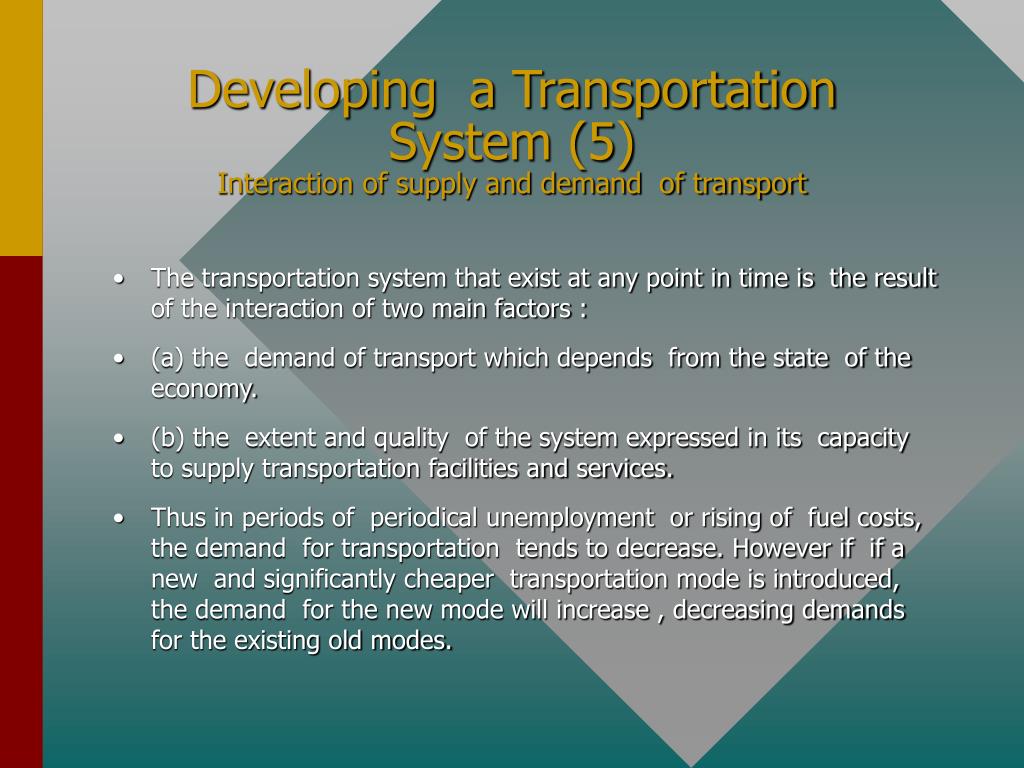 Developing a Transportation System (5)
Interaction of supply and demand of transport

• The transportation system that exist at any point in time is the result of the interaction of two main factors :

• (a) the demand of transport which depends from the state of the economy.

• (b) the extent and quality of the system expressed in its capacity to supply transportation facilities and services.

• Thus in periods of periodical unemployment or rising of fuel costs, the demand for transportation tends to decrease. However if if a new and significantly cheaper transportation mode is introduced, the demand for the new mode will increase , decreasing demands for the existing old modes.